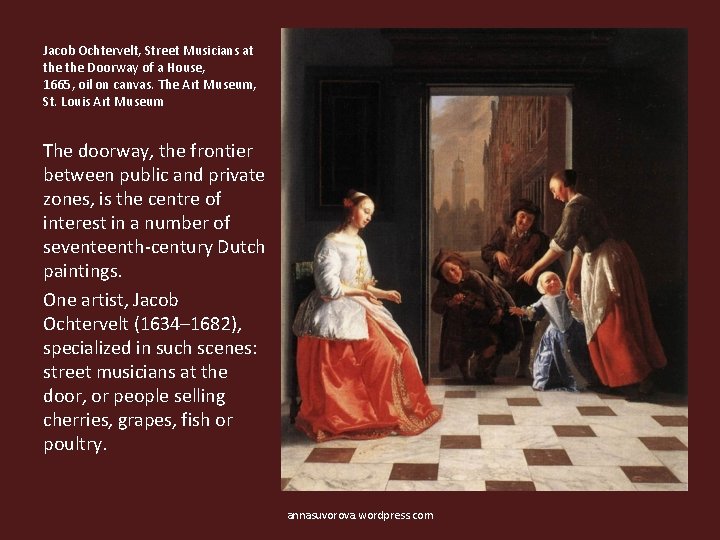 Jacob Ochtervelt, Street Musicians at the the Doorway of a House, 1665, oil on canvas. The Art Museum, St. Louis Art Museum

The doorway, the frontier between public and private zones, is the centre of interest in a number of seventeenth-century Dutch paintings.

One artist, Jacob Ochtervelt (1634–1682), specialized in such scenes: street musicians at the door, or people selling cherries, grapes, fish or poultry.

annasuvorova.wordpress.com